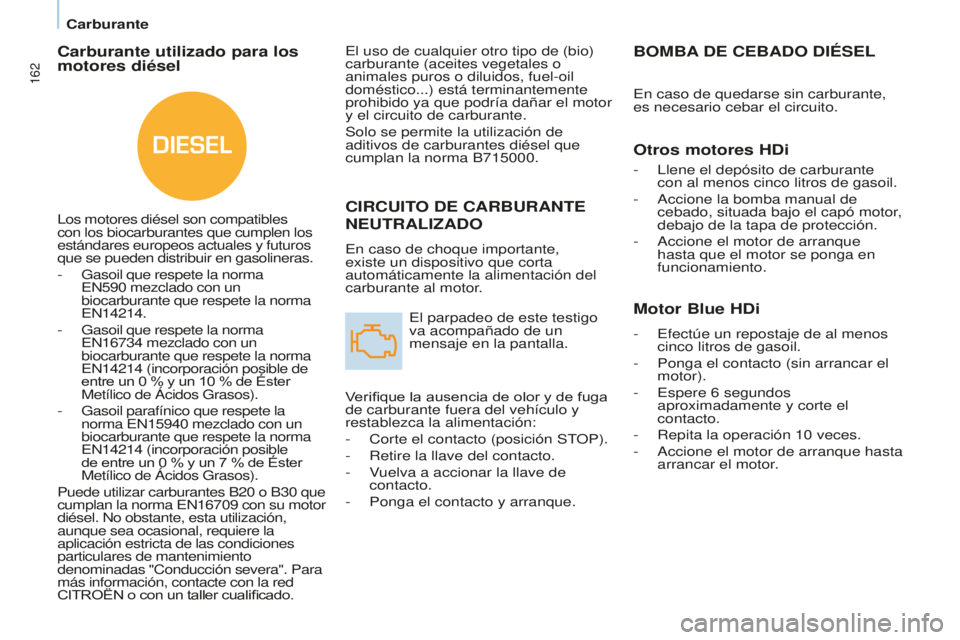 162

Carburante

Carburante utilizado para los motores diésel

DIESEL

Los motores diésel son compatibles con los biocarburantes que cumplen los estándares europeos actuales y futuros que se pueden distribuir en gasolineras.

- Gasoil que respete la norma EN590 mezclado con un biocarburante que respete la norma EN14214.
- Gasoil que respete la norma EN16734 mezclado con un biocarburante que respete la norma EN14214 (incorporación posible de entre un 0 % y un 10 % de Éster Metílico de Ácidos Grasos).
- Gasoil parafínico que respete la norma EN15940 mezclado con un biocarburante que respete la norma EN14214 (incorporación posible de entre un 0 % y un 7 % de Éster Metílico de Ácidos Grasos).

Puede utilizar carburantes B20 o B30 que cumplan la norma EN16709 con su motor diésel. No obstante, esta utilización, aunque sea ocasional, requiere la aplicación estricta de las condiciones particulares de mantenimiento denominadas "Conducción severa". Para más información, contacte con la red CITROËN o con un taller cualificado.

El uso de cualquier otro tipo de (bio) carburante (aceites vegetales o animales puros o diluidos, fuel-oil doméstico...) está terminantemente prohibido ya que podría dañar el motor y el circuito de carburante.

Solo se permite la utilización de aditivos de carburantes diésel que cumplan la norma B715000.

CIRCUITO DE CARBURANTE NEUTRALIZADO

En caso de choque importante, existe un dispositivo que corta automáticamente la alimentación del carburante al motor.

El parpadeo de este testigo va acompañado de un mensaje en la pantalla.

Verifique la ausencia de olor y de fuga de carburante fuera del vehículo y restablezca la alimentación:

- Corte el contacto (posición STOP).
- Retire la llave del contacto.
- Vuelva a accionar la llave de contacto.
- Ponga el contacto y arranque.

BOMBA DE CEBADO DIÉSEL

En caso de quedarse sin carburante, es necesario cebar el circuito.

Otros motores HDi

- Llene el depósito de carburante con al menos cinco litros de gasoil.
- Accione la bomba manual de cebado, situada bajo el capó motor, debajo de la tapa de protección.
- Accione el motor de arranque hasta que el motor se ponga en funcionamiento.

Motor Blue HDi

- Efectúe un repostaje de al menos cinco litros de gasoil.
- Ponga el contacto (sin arrancar el motor).
- Espere 6 segundos aproximadamente y corte el contacto.
- Repita la operación 10 veces.
- Accione el motor de arranque hasta arrancar el motor.

carmanualsonline.info